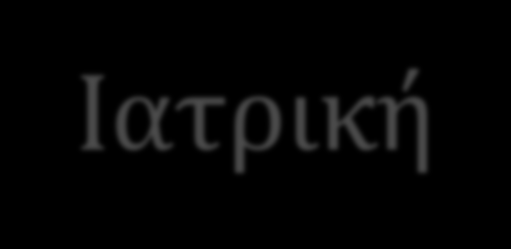 Ιατρική